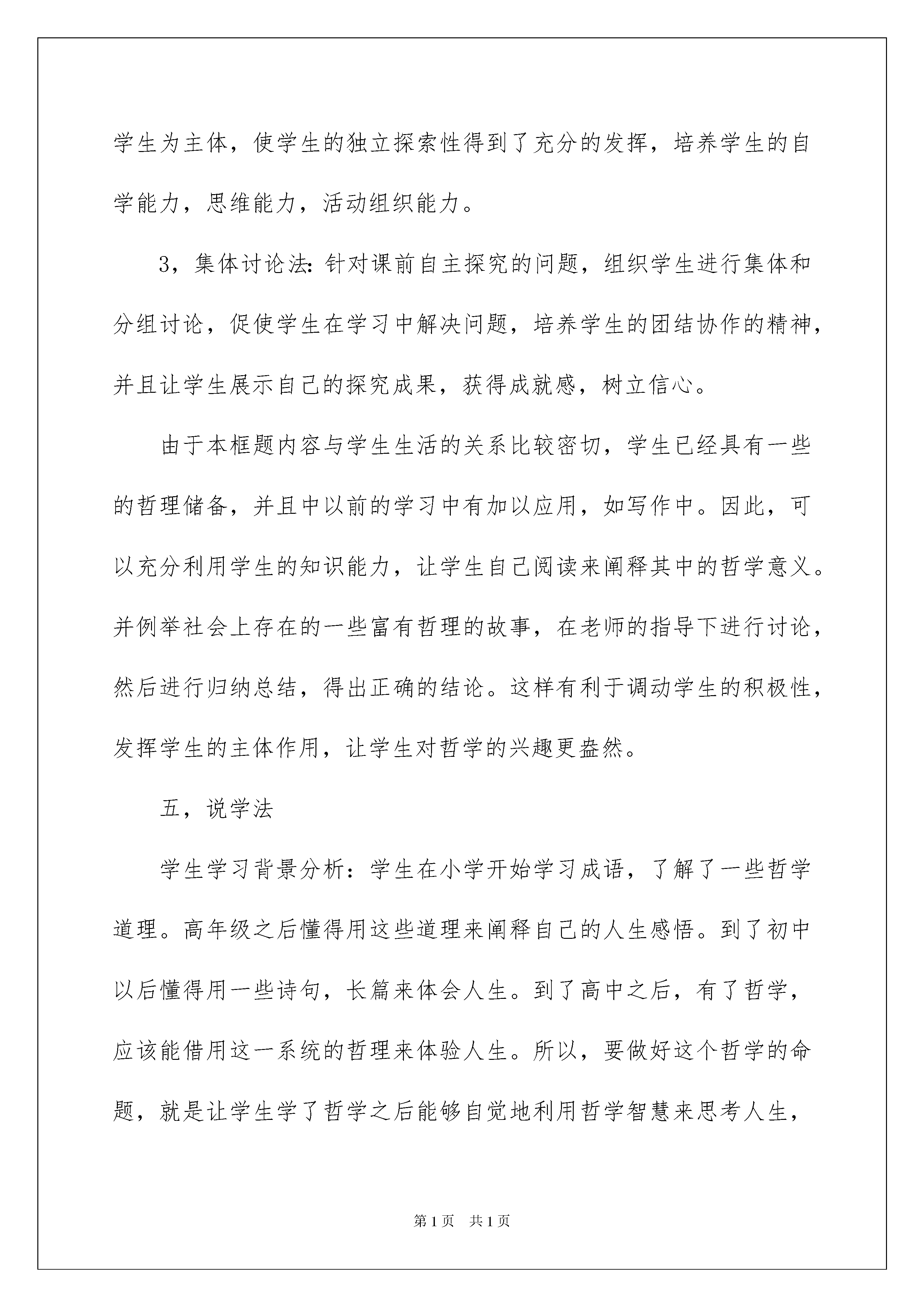 学生为主体，使学生的独立探索性得到了充分的发挥，培养学生的自学能力，思维能力，活动组织能力。

3，集体讨论法：针对课前自主探究的问题，组织学生进行集体和分组讨论，促使学生在学习中解决问题，培养学生的团结协作的精神，并且让学生展示自己的探究成果，获得成就感，树立信心。

由于本框题内容与学生生活的关系比较密切，学生已经具有一些的哲理储备，并且中以前的学习中有加以应用，如写作中。因此，可以充分利用学生的知识能力，让学生自己阅读来阐释其中的哲学意义。并例举社会上存在的一些富有哲理的故事，在老师的指导下进行讨论，然后进行归纳总结，得出正确的结论。这样有利于调动学生的积极性，发挥学生的主体作用，让学生对哲学的兴趣更盎然。

五，说学法

学生学习背景分析：学生在小学开始学习成语，了解了一些哲学道理。高年级之后懂得用这些道理来阐释自己的人生感悟。到了初中以后懂得用一些诗句，长篇来体会人生。到了高中之后，有了哲学，应该能借用这一系统的哲理来体验人生。所以，要做好这个哲学的命题，就是让学生学了哲学之后能够自觉地利用哲学智慧来思考人生，

第1页 共1页